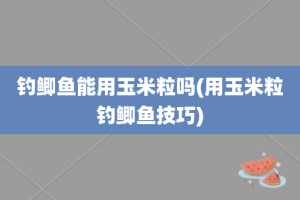 钓鲫鱼能用玉米粒吗(用玉米粒钓鲫鱼技巧)